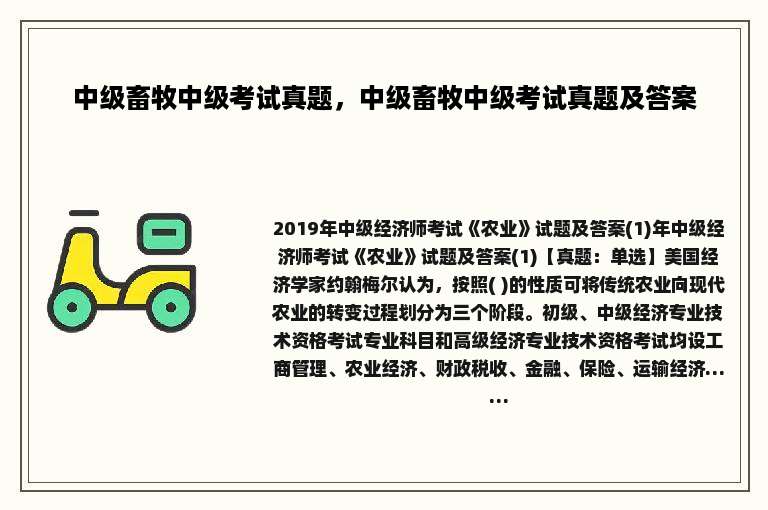 中级畜牧中级考试真题，中级畜牧中级考试真题及答案

2019年中级经济师考试《农业》试题及答案(1)年中级经济师考试《农业》试题及答案(1)【真题：单选】美国经济学家约翰梅尔认为，按照( )的性质可将传统农业向现代农业的转变过程划分为三个阶段。初级、中级经济专业技术资格考试专业科目和高级经济专业技术资格考试均设工商管理、农业经济、财政税收、金融、保险、运输经济......